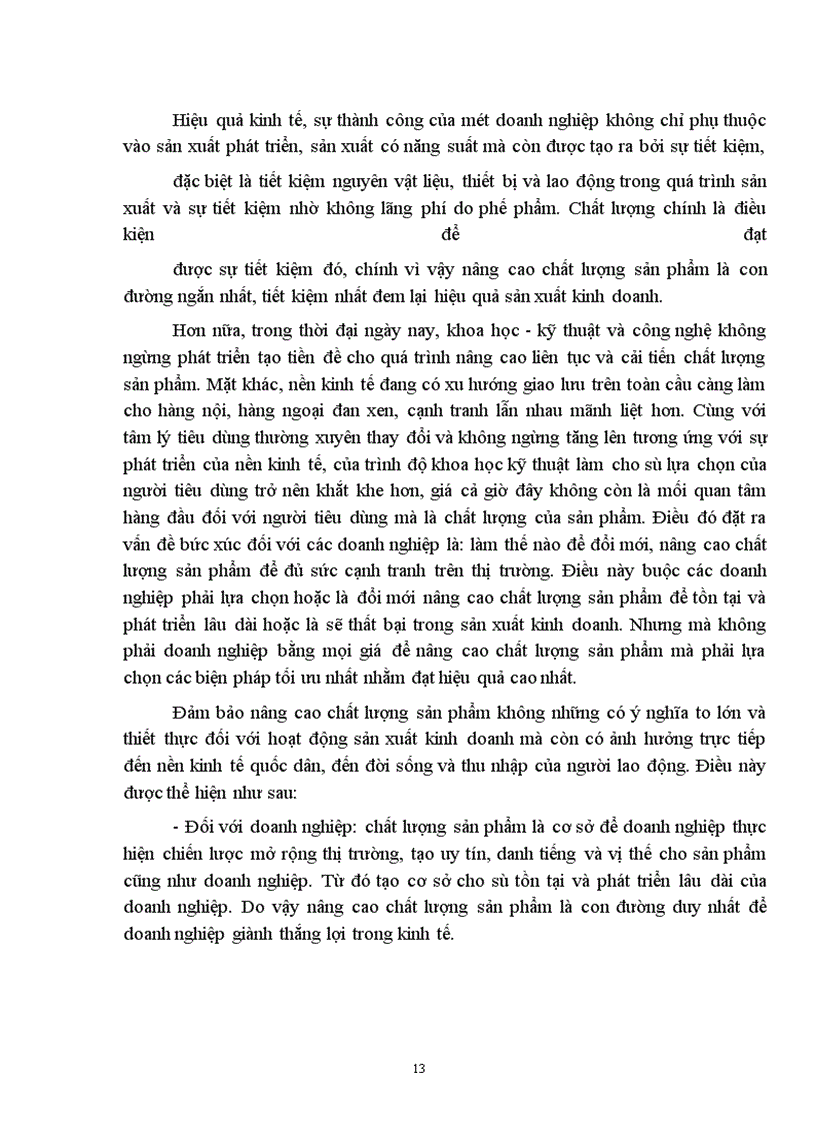 Hiệu quả kinh tế, sự thành công của mét doanh nghiệp không chỉ phụ thuộc vào sản xuất phát triển, sản xuất có năng suất mà còn được tạo ra bởi sự tiết kiệm,

đặc biệt là tiết kiệm nguyên vật liệu, thiết bị và lao động trong quá trình sản xuất và sự tiết kiệm nhờ không lãng phí do phế phẩm. Chất lượng chính là điều kiện để đạt

được sự tiết kiệm đó, chính vì vậy nâng cao chất lượng sản phẩm là con đường ngắn nhất, tiết kiệm nhất đem lại hiệu quả sản xuất kinh doanh.

Hơn nữa, trong thời đại ngày nay, khoa học - kỹ thuật và công nghệ không ngừng phát triển tạo tiền đề cho quá trình nâng cao liên tục và cải tiến chất lượng sản phẩm. Mặt khác, nền kinh tế đang có xu hướng giao lưu trên toàn cầu càng làm cho hàng nội, hàng ngoại đan xen, cạnh tranh lẫn nhau mãnh liệt hơn. Cùng với tâm lý tiêu dùng thường xuyên thay đổi và không ngừng tăng lên tương ứng với sự phát triển của nền kinh tế, của trình độ khoa học kỹ thuật làm cho sù lựa chọn của người tiêu dùng trở nên khắt khe hơn, giá cả giờ đây không còn là mối quan tâm hàng đầu đối với người tiêu dùng mà là chất lượng của sản phẩm. Điều đó đặt ra vấn đề bức xúc đối với các doanh nghiệp là: làm thế nào để đổi mới, nâng cao chất lượng sản phẩm để đủ sức cạnh tranh trên thị trường. Điều này buộc các doanh nghiệp phải lựa chọn hoặc là đổi mới nâng cao chất lượng sản phẩm để tồn tại và phát triển lâu dài hoặc là sẽ thất bại trong sản xuất kinh doanh. Nhưng mà không phải doanh nghiệp bằng mọi giá để nâng cao chất lượng sản phẩm mà phải lựa chọn các biện pháp tối ưu nhất nhằm đạt hiệu quả cao nhất.

Đảm bảo nâng cao chất lượng sản phẩm không những có ý nghĩa to lớn và thiết thực đối với hoạt động sản xuất kinh doanh mà còn có ảnh hưởng trực tiếp đến nền kinh tế quốc dân, đến đời sống và thu nhập của người lao động. Điều này được thể hiện như sau:

- Đối với doanh nghiệp: chất lượng sản phẩm là cơ sở để doanh nghiệp thực hiện chiến lược mở rộng thị trường, tạo uy tín, danh tiếng và vị thế cho sản phẩm cũng như doanh nghiệp. Từ đó tạo cơ sở cho sù tồn tại và phát triển lâu dài của doanh nghiệp. Do vậy nâng cao chất lượng sản phẩm là con đường duy nhất để doanh nghiệp giành thắng lợi trong kinh tế.

13